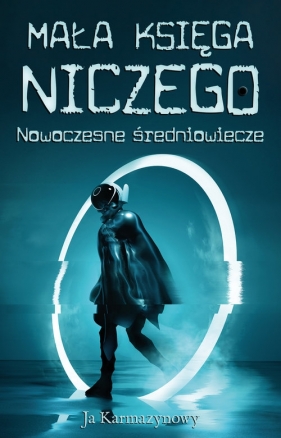 MAŁA KSIĘGA
NICZEGO
Nowoczesne średniowiecze

Ja Karmazynowy